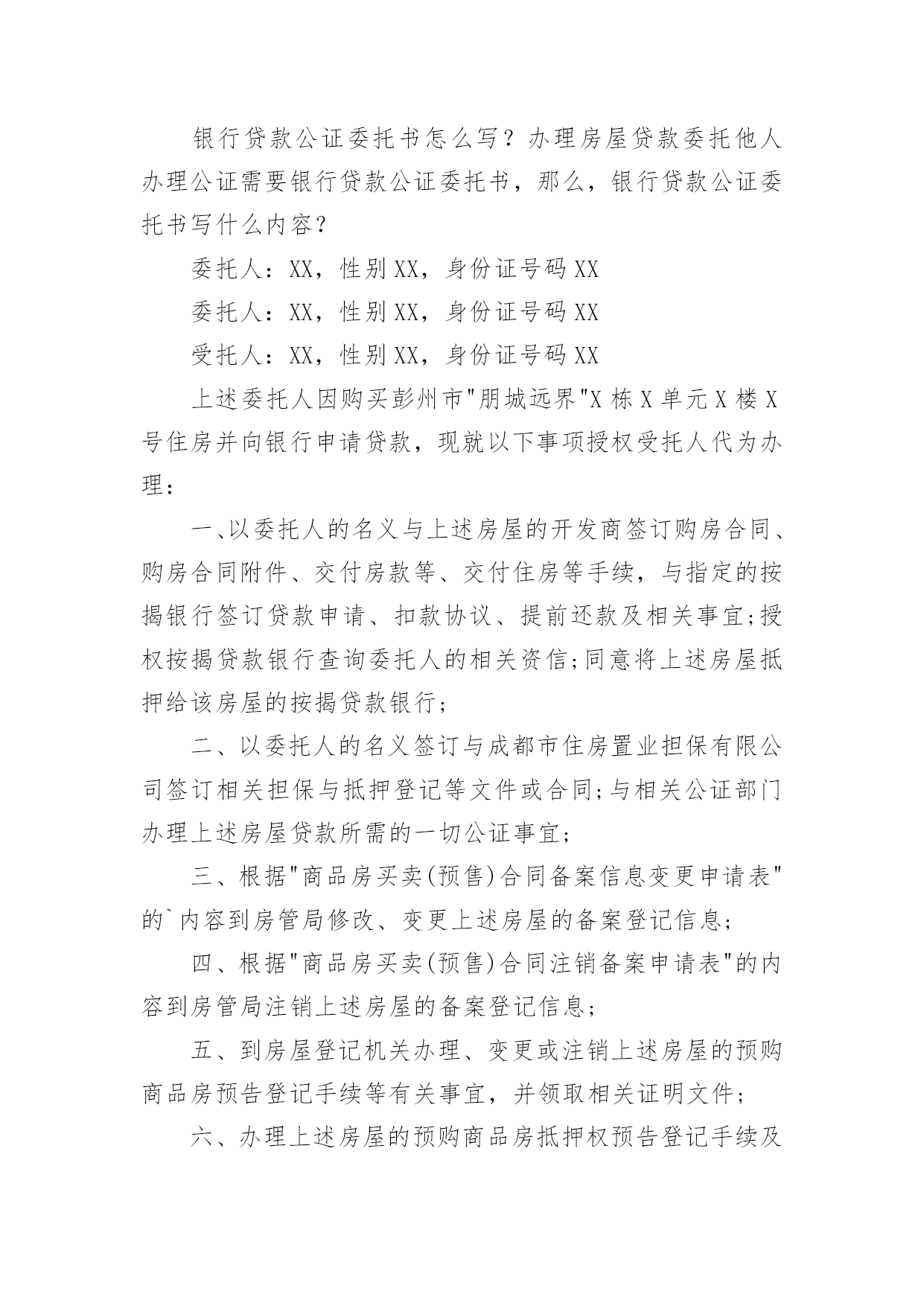 银行贷款公证委托书怎么写？办理房屋贷款委托他人办理公证需要银行贷款公证委托书，那么，银行贷款公证委托书写什么内容？

委托人：XX，性别XX，身份证号码XX

委托人：XX，性别XX，身份证号码XX

受托人：XX，性别XX，身份证号码XX

上述委托人因购买彭州市"朋城远界"X栋X单元X楼X号住房并向银行申请贷款，现就以下事项授权受托人代为办理：

一、以委托人的名义与上述房屋的开发商签订购房合同、购房合同附件、交付房款等、交付住房等手续，与指定的按揭银行签订贷款申请、扣款协议、提前还款及相关事宜;授权按揭贷款银行查询委托人的相关资信;同意将上述房屋抵押给该房屋的按揭贷款银行;

二、以委托人的名义签订与成都市住房置业担保有限公司签订相关担保与抵押登记等文件或合同;与相关公证部门办理上述房屋贷款所需的一切公证事宜;

三、根据"商品房买卖(预售)合同备案信息变更申请表"的`内容到房管局修改、变更上述房屋的备案登记信息;

四、根据"商品房买卖(预售)合同注销备案申请表"的内容到房管局注销上述房屋的备案登记信息;

五、到房屋登记机关办理、变更或注销上述房屋的预购商品房预告登记手续等有关事宜，并领取相关证明文件;

六、办理上述房屋的预购商品房抵押权预告登记手续及